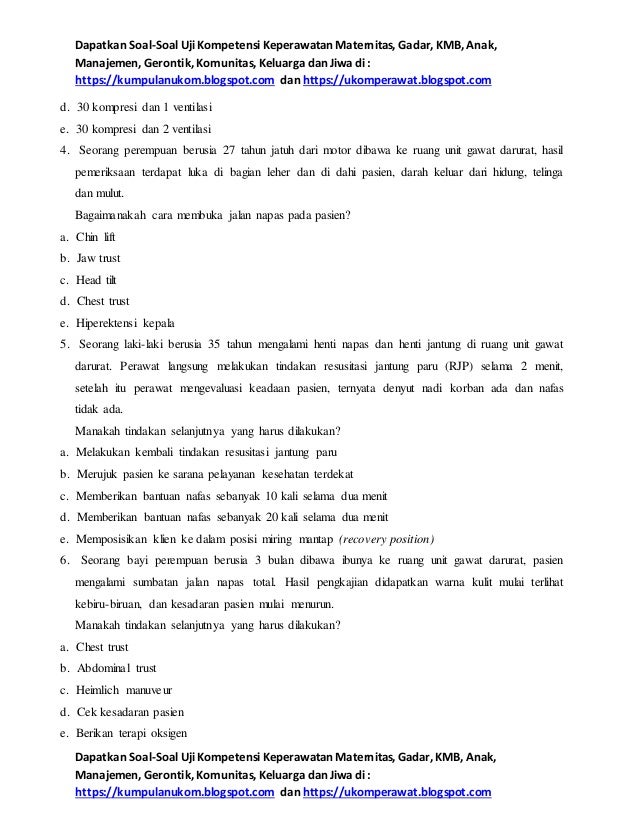 Dapatkan Soal-Soal Uji Kompetensi Keperawatan Maternitas, Gadar, KMB, Anak, Manajemen, Gerontik, Komunitas, Keluarga dan Jiwa di : https://kumpulanukom.blogspot.com dan https://ukomperawat.blogspot.com

d. 30 kompresi dan 1 ventilasi
e. 30 kompresi dan 2 ventilasi
4. Seorang perempuan berusia 27 tahun jatuh dari motor dibawa ke ruang unit gawat darurat, hasil pemeriksaan terdapat luka di bagian leher dan di dahi pasien, darah keluar dari hidung, telinga dan mulut.
Bagaimanakah cara membuka jalan napas pada pasien?
a. Chin lift
b. Jaw trust
c. Head tilt
d. Chest trust
e. Hiperektensi kepala
5. Seorang laki-laki berusia 35 tahun mengalami henti napas dan henti jantung di ruang unit gawat darurat. Perawat langsung melakukan tindakan resusitasi jantung paru (RJP) selama 2 menit, setelah itu perawat mengevaluasi keadaan pasien, ternyata denyut nadi korban ada dan nafas tidak ada.
Manakah tindakan selanjutnya yang harus dilakukan?
a. Melakukan kembali tindakan resusitasi jantung paru
b. Merujuk pasien ke sarana pelayanan kesehatan terdekat
c. Memberikan bantuan nafas sebanyak 10 kali selama dua menit
d. Memberikan bantuan nafas sebanyak 20 kali selama dua menit
e. Memposisikan klien ke dalam posisi miring mantap (recovery position)
6. Seorang bayi perempuan berusia 3 bulan dibawa ibunya ke ruang unit gawat darurat, pasien mengalami sumbatan jalan napas total. Hasil pengkajian didapatkan warna kulit mulai terlihat kebiru-biruan, dan kesadaran pasien mulai menurun.
Manakah tindakan selanjutnya yang harus dilakukan?
a. Chest trust
b. Abdominal trust
c. Heimlich manuveur
d. Cek kesadaran pasien
e. Berikan terapi oksigen

Dapatkan Soal-Soal Uji Kompetensi Keperawatan Maternitas, Gadar, KMB, Anak, Manajemen, Gerontik, Komunitas, Keluarga dan Jiwa di : https://kumpulanukom.blogspot.com dan https://ukomperawat.blogspot.com